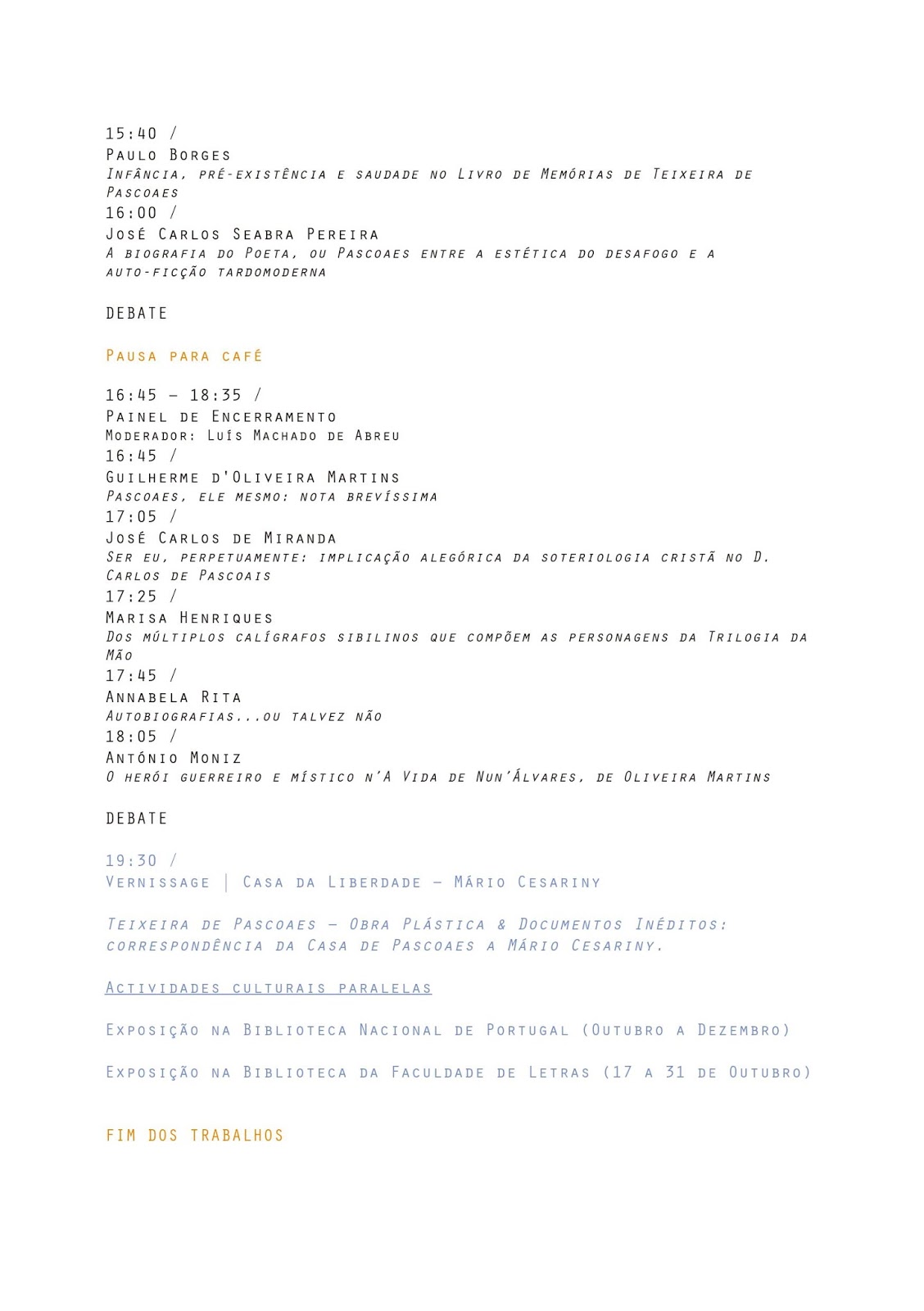 15:40 /
Paulo Borges
Infância, pré-existência e saudade no Livro de Memórias de Teixeira de Pascoaes
16:00 /
José Carlos Seabra Pereira
A biografia do Poeta, ou Pascoaes entre a estética do desafogo e a auto-ficção tardomoderna

DEBATE

Pausa para café

16:45 – 18:35 /
Painel de Encerramento
Moderador: Luís Machado de Abreu
16:45 /
Guilherme d'Oliveira Martins
Pascoaes, ele mesmo: nota brevíssima
17:05 /
José Carlos de Miranda
Ser eu, perpetuamente: implicação alegórica da soteriologia cristã no D. Carlos de Pascoais
17:25 /
Marisa Henriques
Dos múltiplos calígrafos sibilinos que compõem as personagens da Trilogia da Mão
17:45 /
Annabela Rita
Autobiografias...ou talvez não
18:05 /
António Moniz
O herói guerreiro e místico n'A Vida de Nun'Álvares, de Oliveira Martins

DEBATE

19:30 /
Vernissage | Casa da Liberdade – Mário Cesariny

Teixeira de Pascoaes – Obra Plástica & Documentos Inéditos: correspondência da Casa de Pascoaes a Mário Cesariny.

Actividades culturais paralelas

Exposição na Biblioteca Nacional de Portugal (Outubro a Dezembro)

Exposição na Biblioteca da Faculdade de Letras (17 a 31 de Outubro)

FIM DOS TRABALHOS